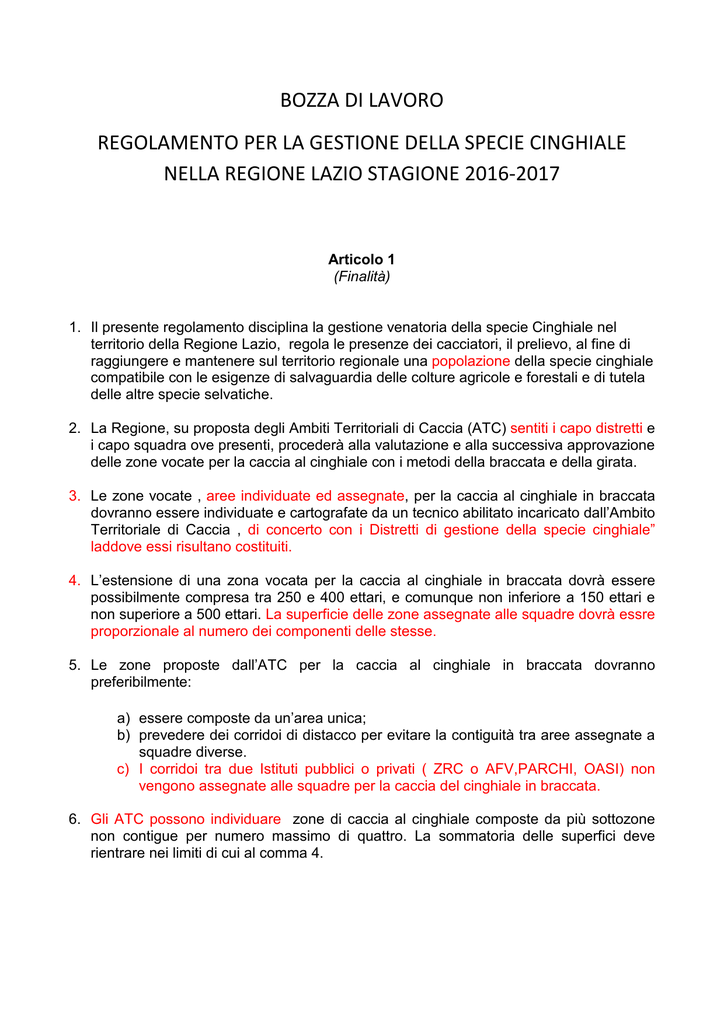 BOZZA DI LAVORO

REGOLAMENTO PER LA GESTIONE DELLA SPECIE CINGHIALE NELLA REGIONE LAZIO STAGIONE 2016-2017

Articolo 1
(Finalità)

1. Il presente regolamento disciplina la gestione venatoria della specie Cinghiale nel territorio della Regione Lazio, regola le presenze dei cacciatori, il prelievo, al fine di raggiungere e mantenere sul territorio regionale una popolazione della specie cinghiale compatibile con le esigenze di salvaguardia delle colture agricole e forestali e di tutela delle altre specie selvatiche.

2. La Regione, su proposta degli Ambiti Territoriali di Caccia (ATC) sentiti i capo distretti e i capo squadra ove presenti, procederà alla valutazione e alla successiva approvazione delle zone vocate per la caccia al cinghiale con i metodi della braccata e della girata.

3. Le zone vocate , aree individuate ed assegnate, per la caccia al cinghiale in braccata dovranno essere individuate e cartografate da un tecnico abilitato incaricato dall'Ambito Territoriale di Caccia , di concerto con i Distretti di gestione della specie cinghiale" laddove essi risultano costituiti.

4. L'estensione di una zona vocata per la caccia al cinghiale in braccata dovrà essere possibilmente compresa tra 250 e 400 ettari, e comunque non inferiore a 150 ettari e non superiore a 500 ettari. La superficie delle zone assegnate alle squadre dovrà essre proporzionale al numero dei componenti delle stesse.

5. Le zone proposte dall'ATC per la caccia al cinghiale in braccata dovranno preferibilmente:

a) essere composte da un'area unica;
b) prevedere dei corridoi di distacco per evitare la contiguità tra aree assegnate a squadre diverse.
c) I corridoi tra due Istituti pubblici o privati ( ZRC o AFV,PARCHI, OASI) non vengono assegnate alle squadre per la caccia del cinghiale in braccata.

6. Gli ATC possono individuare zone di caccia al cinghiale composte da più sottozone non contigue per numero massimo di quattro. La sommatoria delle superfici deve rientrare nei limiti di cui al comma 4.